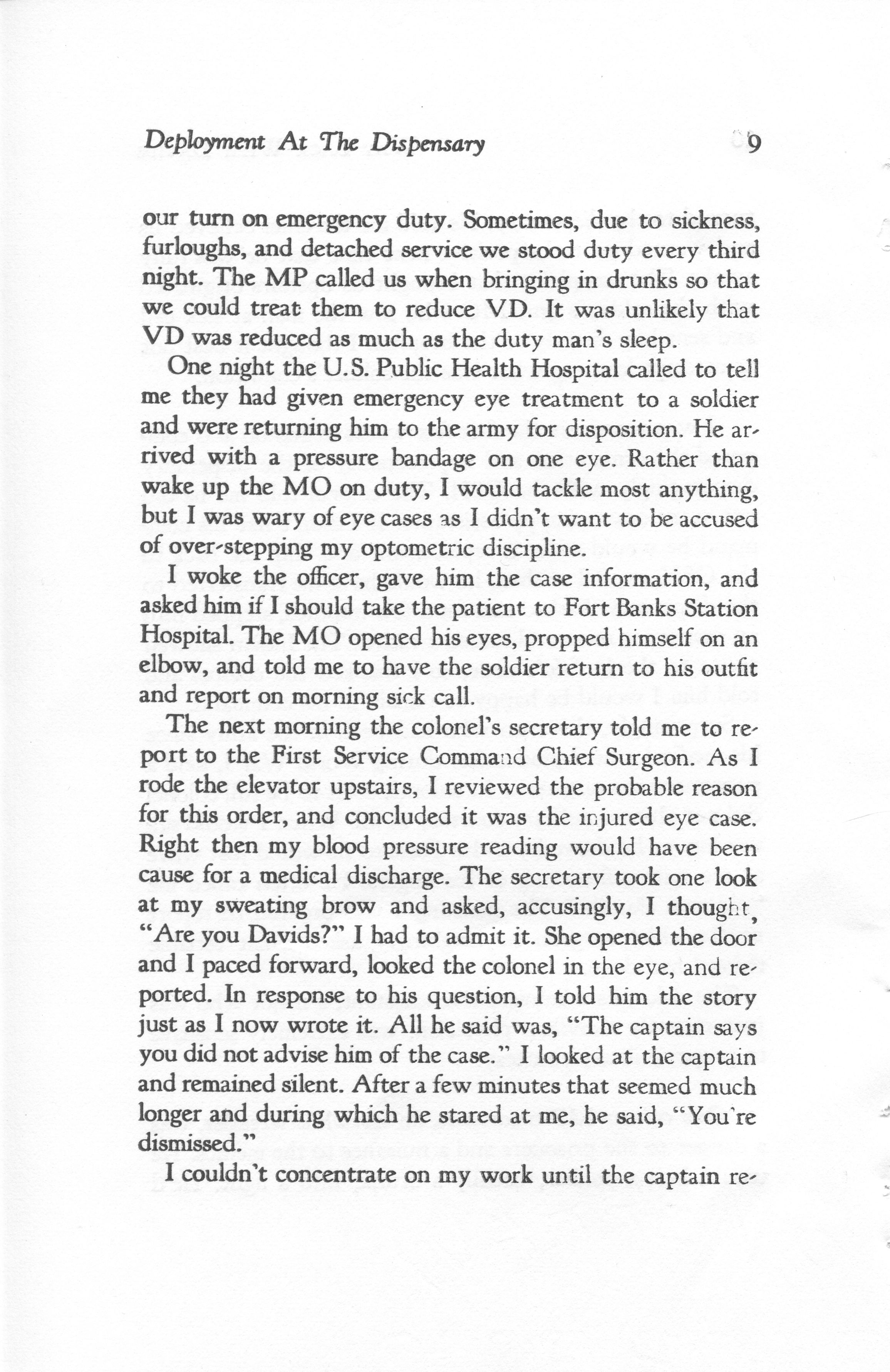 Deployment At The Dispensary 9

our turn on emergency duty. Sometimes, due to sickness, furloughs, and detached service we stood duty every third night. The MP called us when bringing in drunks so that we could treat them to reduce VD. It was unlikely that VD was reduced as much as the duty man's sleep.

One night the U.S. Public Health Hospital called to tell me they had given emergency eye treatment to a soldier and were returning him to the army for disposition. He arrived with a pressure bandage on one eye. Rather than wake up the MO on duty, I would tackle most anything, but I was wary of eye cases as I didn't want to be accused of over-stepping my optometric discipline.

I woke the officer, gave him the case information, and asked him if I should take the patient to Fort Banks Station Hospital. The MO opened his eyes, propped himself on an elbow, and told me to have the soldier return to his outfit and report on morning sick call.

The next morning the colonel's secretary told me to report to the First Service Command Chief Surgeon. As I rode the elevator upstairs, I reviewed the probable reason for this order, and concluded it was the injured eye case. Right then my blood pressure reading would have been cause for a medical discharge. The secretary took one look at my sweating brow and asked, accusingly, I thought, "Are you Davids?" I had to admit it. She opened the door and I paced forward, looked the colonel in the eye, and reported. In response to his question, I told him the story just as I now wrote it. All he said was, "The captain says you did not advise him of the case." I looked at the captain and remained silent. After a few minutes that seemed much longer and during which he stared at me, he said, "You're dismissed."

I couldn't concentrate on my work until the captain re-